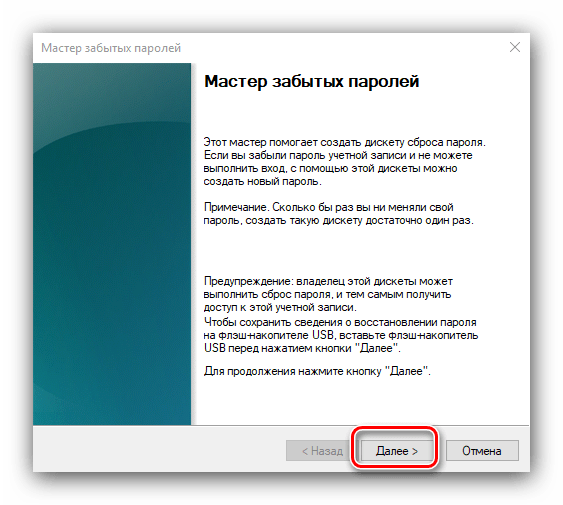 Мастер забытых паролей

Мастер забытых паролей

Этот мастер помогает создать дискету сброса пароля. Если вы забыли пароль учетной записи и не можете выполнить вход, с помощью этой дискеты можно создать новый пароль.

Примечание. Сколько бы раз вы ни меняли свой пароль, создать такую дискету достаточно один раз.

Предупреждение: владелец этой дискеты может выполнить сброс пароля, и тем самым получить доступ к этой учетной записи.
Чтобы сохранить сведения о восстановлении пароля на флэш-накопителе USB, вставьте флэш-накопитель USB перед нажатием кнопки "Далее".

Для продолжения нажмите кнопку "Далее".

< Назад

Далее >

Отмена